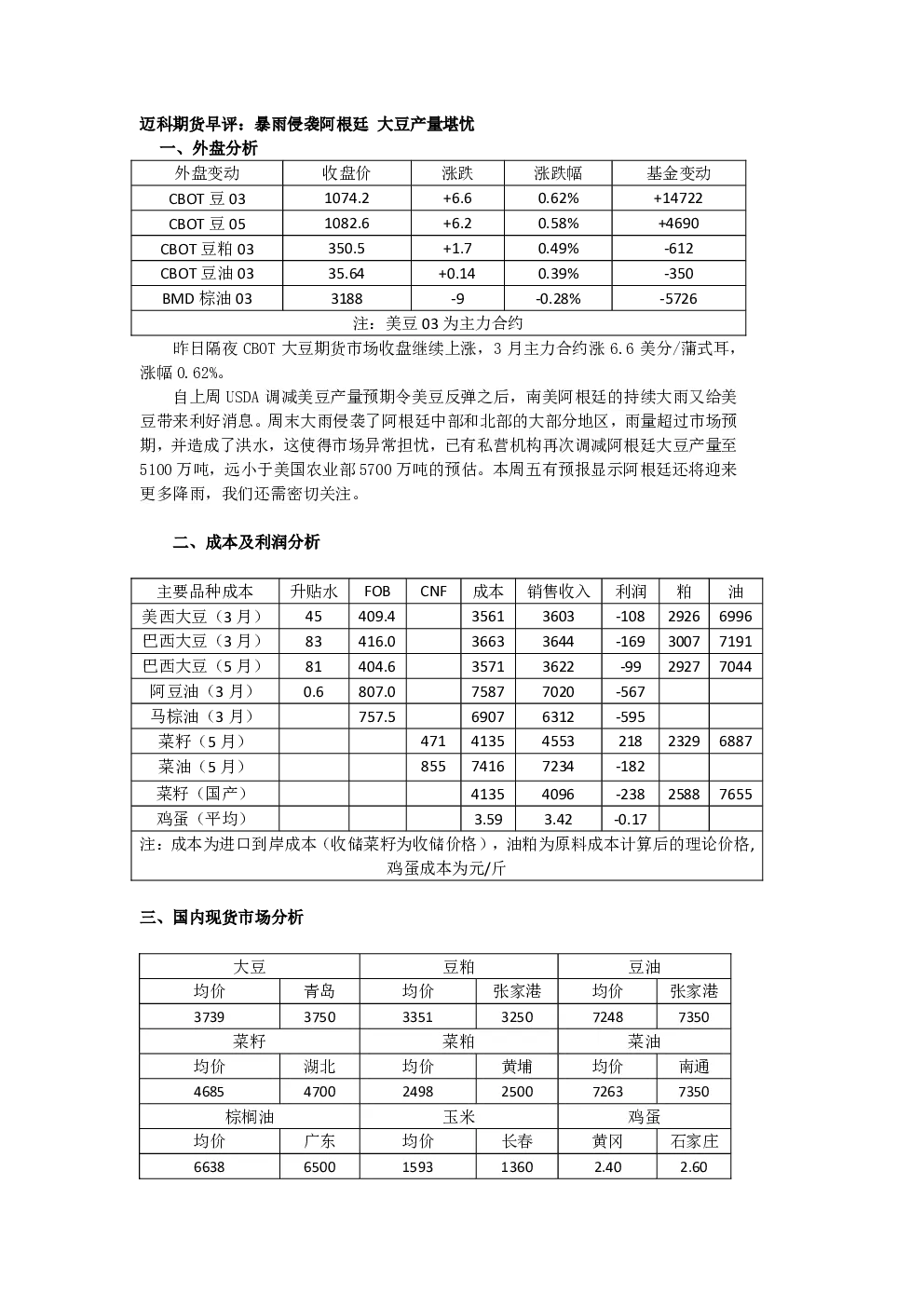 迈科期货早评：暴雨侵袭阿根廷 大豆产量堪忧

一、外盘分析

| 外盘变动 | 收盘价 | 涨跌 | 涨跌幅 | 基金变动 |
|---|---|---|---|---|
| CBOT 豆 03 | 1074.2 | +6.6 | 0.62% | +14722 |
| CBOT 豆 05 | 1082.6 | +6.2 | 0.58% | +4690 |
| CBOT 豆粕 03 | 350.5 | +1.7 | 0.49% | -612 |
| CBOT 豆油 03 | 35.64 | +0.14 | 0.39% | -350 |
| BMD 棕油 03 | 3188 | -9 | -0.28% | -5726 |
| 注：美豆 03 为主力合约 | | | | |

昨日隔夜 CBOT 大豆期货市场收盘继续上涨，3 月主力合约涨 6.6 美分/蒲式耳，涨幅 0.62%。

自上周 USDA 调减美豆产量预期令美豆反弹之后，南美阿根廷的持续大雨又给美豆带来利好消息。周末大雨侵袭了阿根廷中部和北部的大部分地区，雨量超过市场预期，并造成了洪水，这使得市场异常担忧，已有私营机构再次调减阿根廷大豆产量至 5100 万吨，远小于美国农业部 5700 万吨的预估。本周五有预报显示阿根廷还将迎来更多降雨，我们还需密切关注。

二、成本及利润分析

| 主要品种成本 | 升贴水 | FOB | CNF | 成本 | 销售收入 | 利润 | 粕 | 油 |
|---|---|---|---|---|---|---|---|---|
| 美西大豆（3 月） | 45 | 409.4 | | 3561 | 3603 | -108 | 2926 | 6996 |
| 巴西大豆（3 月） | 83 | 416.0 | | 3663 | 3644 | -169 | 3007 | 7191 |
| 巴西大豆（5 月） | 81 | 404.6 | | 3571 | 3622 | -99 | 2927 | 7044 |
| 阿豆油（3 月） | 0.6 | 807.0 | | 7587 | 7020 | -567 | | |
| 马棕油（3 月） | | 757.5 | | 6907 | 6312 | -595 | | |
| 菜籽（5 月） | | | 471 | 4135 | 4553 | 218 | 2329 | 6887 |
| 菜油（5 月） | | | 855 | 7416 | 7234 | -182 | | |
| 菜籽（国产） | | | | 4135 | 4096 | -238 | 2588 | 7655 |
| 鸡蛋（平均） | | | | 3.59 | 3.42 | -0.17 | | |
| 注：成本为进口到岸成本（收储菜籽为收储价格），油粕为原料成本计算后的理论价格，鸡蛋成本为元/斤 | | | | | | | | |

三、国内现货市场分析

| 大豆 | | 豆粕 | | 豆油 | |
|---|---|---|---|---|---|
| 均价 | 青岛 | 均价 | 张家港 | 均价 | 张家港 |
| 3739 | 3750 | 3351 | 3250 | 7248 | 7350 |
| 菜籽 | | 菜粕 | | 菜油 | |
| 均价 | 湖北 | 均价 | 黄埔 | 均价 | 南通 |
| 4685 | 4700 | 2498 | 2500 | 7263 | 7350 |
| 棕榈油 | | 玉米 | | 鸡蛋 | |
| 均价 | 广东 | 均价 | 长春 | 黄冈 | 石家庄 |
| 6638 | 6500 | 1593 | 1360 | 2.40 | 2.60 |